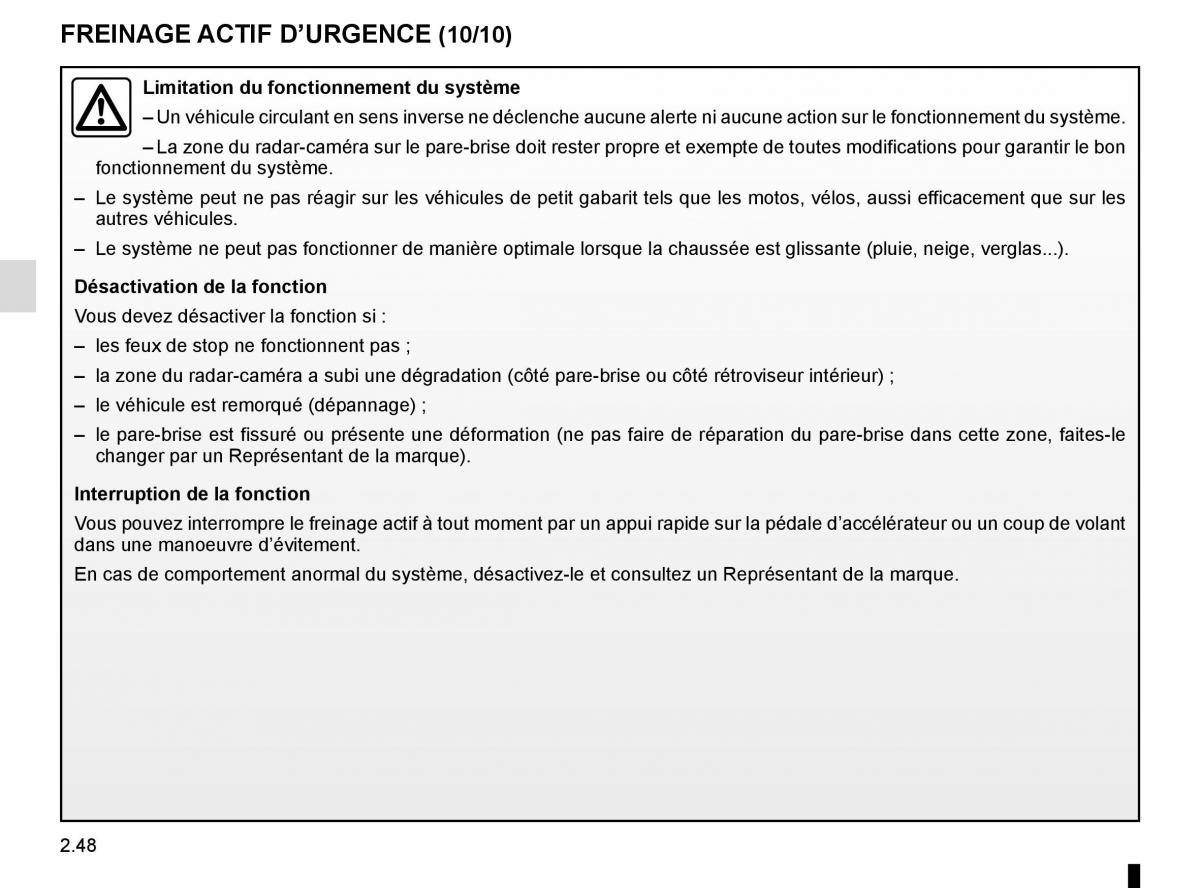 FREINAGE ACTIF D’URGENCE (10/10)

Limitation du fonctionnement du système

– Un véhicule circulant en sens inverse ne déclenche aucune alerte ni aucune action sur le fonctionnement du système.

– La zone du radar-caméra sur le pare-brise doit rester propre et exempte de toutes modifications pour garantir le bon fonctionnement du système.

– Le système peut ne pas réagir sur les véhicules de petit gabarit tels que les motos, vélos, aussi efficacement que sur les autres véhicules.

– Le système ne peut pas fonctionner de manière optimale lorsque la chaussée est glissante (pluie, neige, verglas...).

Désactivation de la fonction

Vous devez désactiver la fonction si :

– les feux de stop ne fonctionnent pas ;

– la zone du radar-caméra a subi une dégradation (côté pare-brise ou côté rétroviseur intérieur) ;

– le véhicule est remorqué (dépannage) ;

– le pare-brise est fissuré ou présente une déformation (ne pas faire de réparation du pare-brise dans cette zone, faites-le changer par un Représentant de la marque).

Interruption de la fonction

Vous pouvez interrompre le freinage actif à tout moment par un appui rapide sur la pédale d’accélérateur ou un coup de volant dans une manoeuvre d’évitement.

En cas de comportement anormal du système, désactivez-le et consultez un Représentant de la marque.

2.48